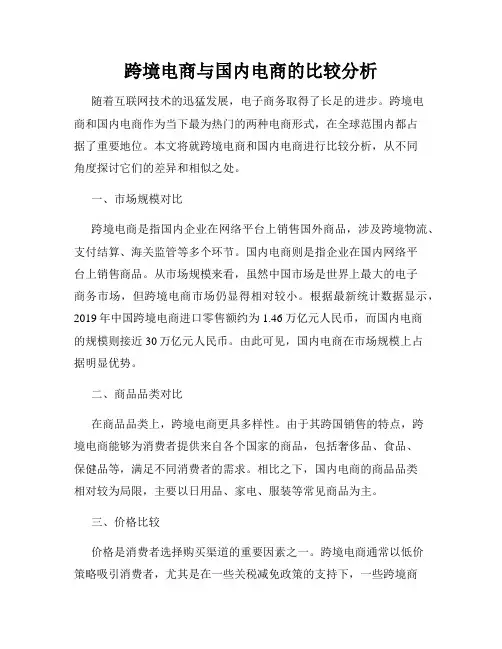 跨境电商与国内电商的比较分析

随着互联网技术的迅猛发展，电子商务取得了长足的进步。跨境电商和国内电商作为当下最为热门的两种电商形式，在全球范围内都占据了重要地位。本文将就跨境电商和国内电商进行比较分析，从不同角度探讨它们的差异和相似之处。

一、市场规模对比

跨境电商是指国内企业在网络平台上销售国外商品，涉及跨境物流、支付结算、海关监管等多个环节。国内电商则是指企业在国内网络平台上销售商品。从市场规模来看，虽然中国市场是世界上最大的电子商务市场，但跨境电商市场仍显得相对较小。根据最新统计数据显示，2019年中国跨境电商进口零售额约为1.46万亿元人民币，而国内电商的规模则接近30万亿元人民币。由此可见，国内电商在市场规模上占据明显优势。

二、商品品类对比

在商品品类上，跨境电商更具多样性。由于其跨国销售的特点，跨境电商能够为消费者提供来自各个国家的商品，包括奢侈品、食品、保健品等，满足不同消费者的需求。相比之下，国内电商的商品品类相对较为局限，主要以日用品、家电、服装等常见商品为主。

三、价格比较

价格是消费者选择购买渠道的重要因素之一。跨境电商通常以低价策略吸引消费者，尤其是在一些关税减免政策的支持下，一些跨境商